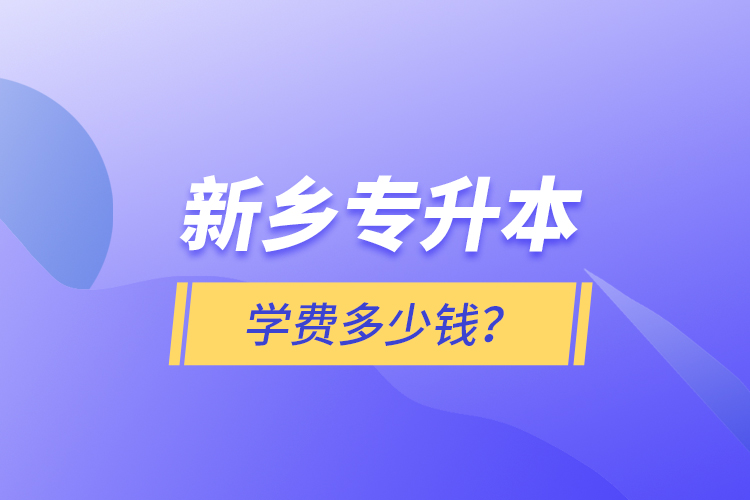 新乡专升本

学费多少钱?